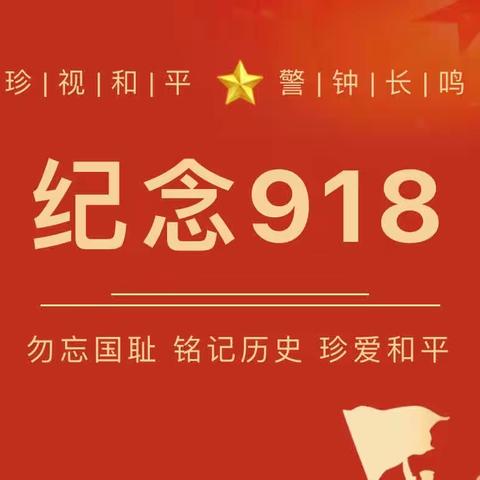 珍 | 视 | 和 | 平 警 | 钟 | 长 | 鸣

纪念918

勿忘国耻 铭记历史 珍爱和平